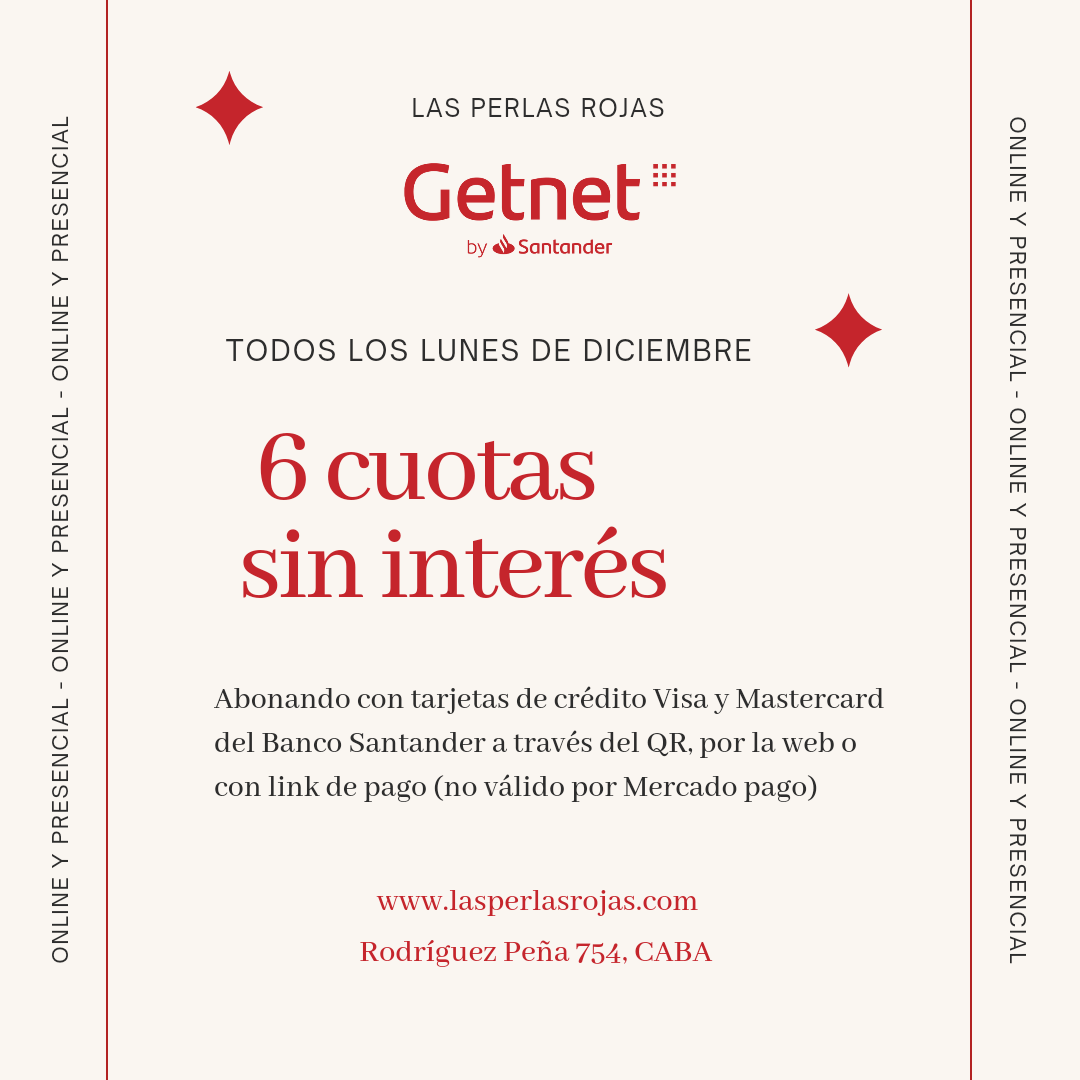 ONLINE Y PRESENCIAL - ONLINE Y PRESENCIAL - ONLINE Y PRESENCIAL

LAS PERLAS ROJAS

Getnet
by Santander

TODOS LOS LUNES DE DICIEMBRE

6 cuotas
sin interés

Abonando con tarjetas de crédito Visa y Mastercard del Banco Santander a través del QR, por la web o con link de pago (no válido por Mercado pago)

www.lasperlasrojas.com
Rodríguez Peña 754, CABA

ONLINE Y PRESENCIAL - ONLINE Y PRESENCIAL - ONLINE Y PRESENCIAL